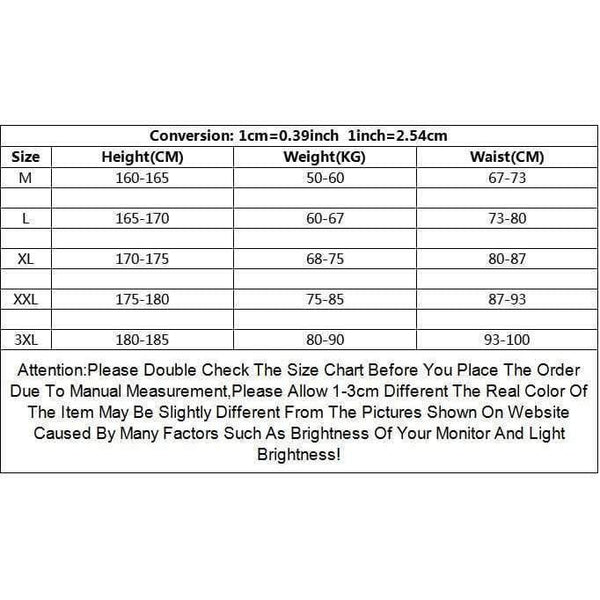 Conversion: 1cm=0.39inch 1inch=2.54cm

| Size | Height(CM) | Weight(KG) | Waist(CM) |
|---|---|---|---|
| M | 160-165 | 50-60 | 67-73 |
| | | | |
| L | 165-170 | 60-67 | 73-80 |
| | | | |
| XL | 170-175 | 68-75 | 80-87 |
| | | | |
| XXL | 175-180 | 75-85 | 87-93 |
| | | | |
| 3XL | 180-185 | 80-90 | 93-100 |

Attention:Please Double Check The Size Chart Before You Place The Order Due To Manual Measurement,Please Allow 1-3cm Different The Real Color Of The Item May Be Slightly Different From The Pictures Shown On Website Caused By Many Factors Such As Brightness Of Your Monitor And Light Brightness!